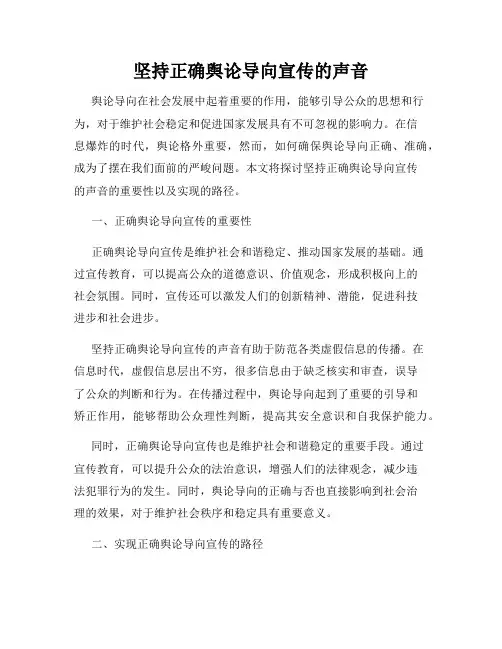 坚持正确舆论导向宣传的声音

舆论导向在社会发展中起着重要的作用，能够引导公众的思想和行为，对于维护社会稳定和促进国家发展具有不可忽视的影响力。在信息爆炸的时代，舆论格外重要，然而，如何确保舆论导向正确、准确，成为了摆在我们面前的严峻问题。本文将探讨坚持正确舆论导向宣传的声音的重要性以及实现的路径。

一、正确舆论导向宣传的重要性

正确舆论导向宣传是维护社会和谐稳定、推动国家发展的基础。通过宣传教育，可以提高公众的道德意识、价值观念，形成积极向上的社会氛围。同时，宣传还可以激发人们的创新精神、潜能，促进科技进步和社会进步。

坚持正确舆论导向宣传的声音有助于防范各类虚假信息的传播。在信息时代，虚假信息层出不穷，很多信息由于缺乏核实和审查，误导了公众的判断和行为。在传播过程中，舆论导向起到了重要的引导和矫正作用，能够帮助公众理性判断，提高其安全意识和自我保护能力。

同时，正确舆论导向宣传也是维护社会和谐稳定的重要手段。通过宣传教育，可以提升公众的法治意识，增强人们的法律观念，减少违法犯罪行为的发生。同时，舆论导向的正确与否也直接影响到社会治理的效果，对于维护社会秩序和稳定具有重要意义。

二、实现正确舆论导向宣传的路径